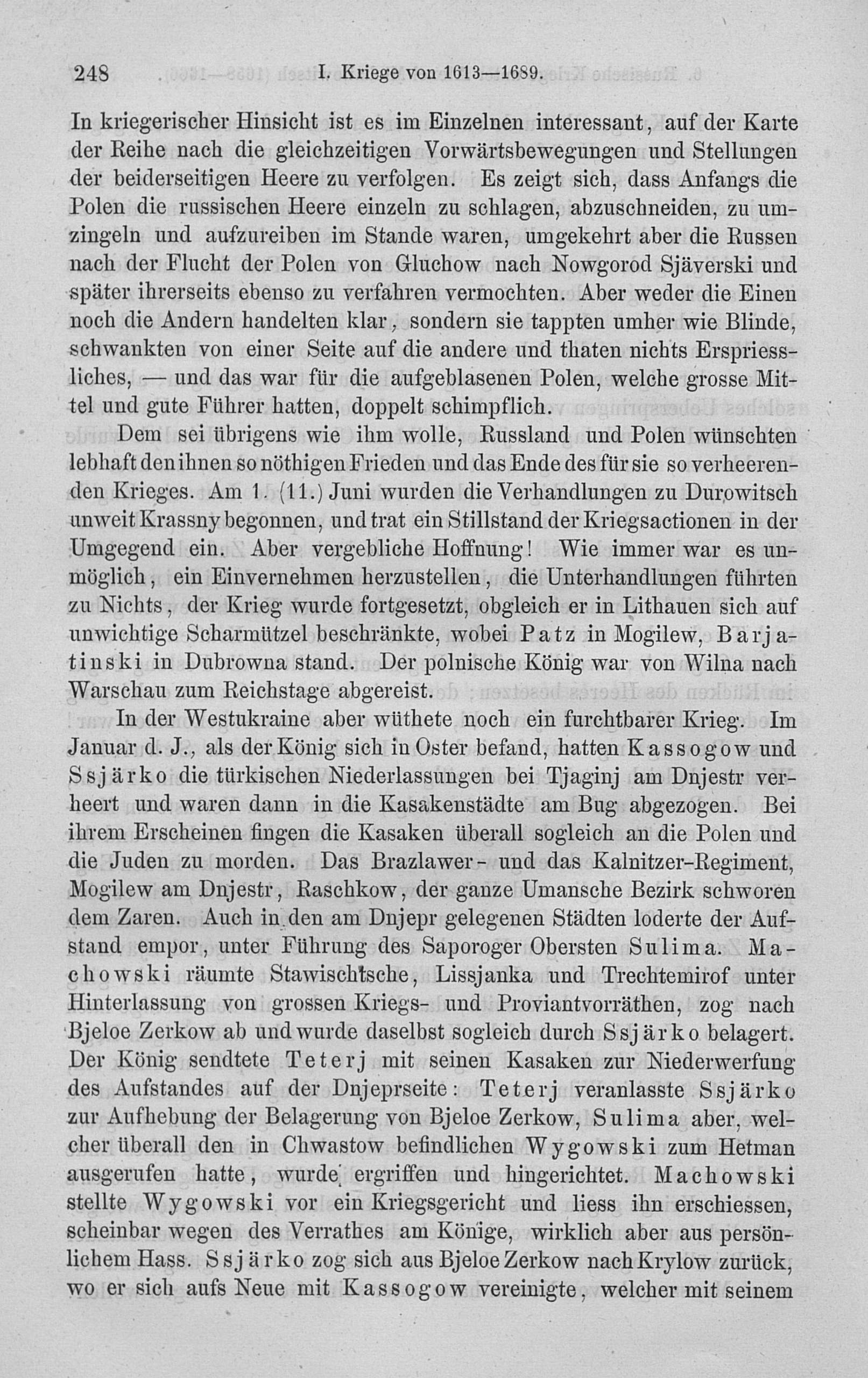 248 I. Kriege von 1613—1689.

In kriegerischer Hinsicht ist es im Einzelnen interessant, auf der Karte der Reihe nach die gleichzeitigen Vorwärtsbewegungen und Stellungen der beiderseitigen Heere zu verfolgen. Es zeigt sich, dass Anfangs die Polen die russischen Heere einzeln zu schlagen, abzuschneiden, zu umzingeln und aufzureiben im Stande waren, umgekehrt aber die Russen nach der Flucht der Polen von Gluchow nach Nowgorod Sjäverski und später ihrerseits ebenso zu verfahren vermochten. Aber weder die Einen noch die Andern handelten klar, sondern sie tappten umher wie Blinde, schwankten von einer Seite auf die andere und thaten nichts Erspriessliches, — und das war für die aufgeblasenen Polen, welche grosse Mittel und gute Führer hatten, doppelt schimpflich.

Dem sei übrigens wie ihm wolle, Russland und Polen wünschten lebhaft den ihnen so nöthigen Frieden und das Ende des für sie so verheerenden Krieges. Am 1. (11.) Juni wurden die Verhandlungen zu Durowitsch unweit Krassny begonnen, und trat ein Stillstand der Kriegsactionen in der Umgegend ein. Aber vergebliche Hoffnung! Wie immer war es unmöglich, ein Einvernehmen herzustellen, die Unterhandlungen führten zu Nichts, der Krieg wurde fortgesetzt, obgleich er in Lithauen sich auf unwichtige Scharmützel beschränkte, wobei Patz in Mogilew, Barjatinski in Dubrowna stand. Der polnische König war von Wilna nach Warschau zum Reichstage abgereist.

In der Westukraine aber wüthete noch ein furchtbarer Krieg. Im Januar d. J., als der König sich in Oster befand, hatten Kassogow und Ssjärko die türkischen Niederlassungen bei Tjaginj am Dnjestr verheert und waren dann in die Kasakenstädte am Bug abgezogen. Bei ihrem Erscheinen fingen die Kasaken überall sogleich an die Polen und die Juden zu morden. Das Brazlawer- und das Kalnitzer-Regiment, Mogilew am Dnjestr, Raschkow, der ganze Umansche Bezirk schworen dem Zaren. Auch in den am Dnjepr gelegenen Städten loderte der Aufstand empor, unter Führung des Saporoger Obersten Sulima. Machowski räumte Stawischtsche, Lissjanka und Trechtemirof unter Hinterlassung von grossen Kriegs- und Proviantvorräthen, zog nach Bjeloe Zerkow ab und wurde daselbst sogleich durch Ssjärko belagert. Der König sendtete Teterj mit seinen Kasaken zur Niederwerfung des Aufstandes auf der Dnjeprseite: Teterj veranlasste Ssjärko zur Aufhebung der Belagerung von Bjeloe Zerkow, Sulima aber, welcher überall den in Chwastow befindlichen Wygowski zum Hetman ausgerufen hatte, wurde ergriffen und hingerichtet. Machowski stellte Wygowski vor ein Kriegsgericht und liess ihn erschiessen, scheinbar wegen des Verrathes am Könige, wirklich aber aus persönlichem Hass. Ssjärko zog sich aus Bjeloe Zerkow nach Krylow zurück, wo er sich aufs Neue mit Kassogow vereinigte, welcher mit seinem